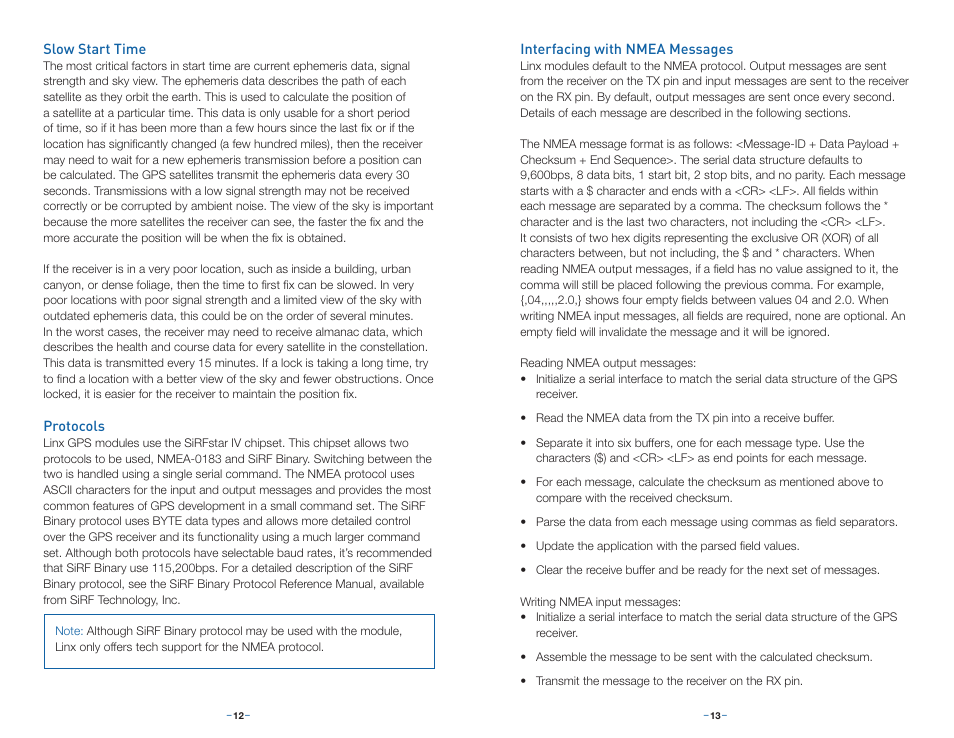 Slow Start Time
The most critical factors in start time are current ephemeris data, signal strength and sky view. The ephemeris data describes the path of each satellite as they orbit the earth. This is used to calculate the position of a satellite at a particular time. This data is only usable for a short period of time, so if it has been more than a few hours since the last fix or if the location has significantly changed (a few hundred miles), then the receiver may need to wait for a new ephemeris transmission before a position can be calculated. The GPS satellites transmit the ephemeris data every 30 seconds. Transmissions with a low signal strength may not be received correctly or be corrupted by ambient noise. The view of the sky is important because the more satellites the receiver can see, the faster the fix and the more accurate the position will be when the fix is obtained.

If the receiver is in a very poor location, such as inside a building, urban canyon, or dense foliage, then the time to first fix can be slowed. In very poor locations with poor signal strength and a limited view of the sky with outdated ephemeris data, this could be on the order of several minutes. In the worst cases, the receiver may need to receive almanac data, which describes the health and course data for every satellite in the constellation. This data is transmitted every 15 minutes. If a lock is taking a long time, try to find a location with a better view of the sky and fewer obstructions. Once locked, it is easier for the receiver to maintain the position fix.

Protocols
Linx GPS modules use the SiRFstar IV chipset. This chipset allows two protocols to be used, NMEA-0183 and SiRF Binary. Switching between the two is handled using a single serial command. The NMEA protocol uses ASCII characters for the input and output messages and provides the most common features of GPS development in a small command set. The SiRF Binary protocol uses BYTE data types and allows more detailed control over the GPS receiver and its functionality using a much larger command set. Although both protocols have selectable baud rates, it's recommended that SiRF Binary use 115,200bps. For a detailed description of the SiRF Binary protocol, see the SiRF Binary Protocol Reference Manual, available from SiRF Technology, Inc.

Note: Although SiRF Binary protocol may be used with the module, Linx only offers tech support for the NMEA protocol.

–12–

Interfacing with NMEA Messages
Linx modules default to the NMEA protocol. Output messages are sent from the receiver on the TX pin and input messages are sent to the receiver on the RX pin. By default, output messages are sent once every second. Details of each message are described in the following sections.

The NMEA message format is as follows: <Message-ID + Data Payload + Checksum + End Sequence>. The serial data structure defaults to 9,600bps, 8 data bits, 1 start bit, 2 stop bits, and no parity. Each message starts with a $ character and ends with a <CR> <LF>. All fields within each message are separated by a comma. The checksum follows the * character and is the last two characters, not including the <CR> <LF>. It consists of two hex digits representing the exclusive OR (XOR) of all characters between, but not including, the $ and * characters. When reading NMEA output messages, if a field has no value assigned to it, the comma will still be placed following the previous comma. For example, {,04,,,,,2.0,} shows four empty fields between values 04 and 2.0. When writing NMEA input messages, all fields are required, none are optional. An empty field will invalidate the message and it will be ignored.

Reading NMEA output messages:
• Initialize a serial interface to match the serial data structure of the GPS receiver.
• Read the NMEA data from the TX pin into a receive buffer.
• Separate it into six buffers, one for each message type. Use the characters ($) and <CR> <LF> as end points for each message.
• For each message, calculate the checksum as mentioned above to compare with the received checksum.
• Parse the data from each message using commas as field separators.
• Update the application with the parsed field values.
• Clear the receive buffer and be ready for the next set of messages.

Writing NMEA input messages:
• Initialize a serial interface to match the serial data structure of the GPS receiver.
• Assemble the message to be sent with the calculated checksum.
• Transmit the message to the receiver on the RX pin.

–13–